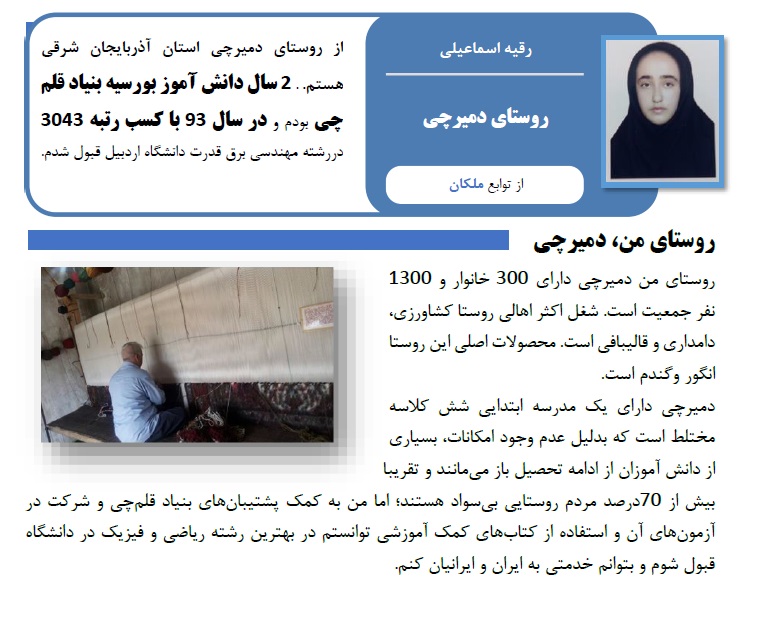 رقیه اسماعیلی

روستای دمیرچی

از توابع ملکان

از روستای دمیرچی استان آذربایجان شرقی هستم. . 2 سال دانش آموز بورسیه بنیاد قلم چی بودم و در سال 93 با کسب رتبه 3043 دررشته مهندسی برق قدرت دانشگاه اردبیل قبول شدم.

روستای من، دمیرچی

روستای من دمیرچی دارای 300 خانوار و 1300 نفر جمعیت است. شغل اکثر اهالی روستا کشاورزی، دامداری و قالیبافی است. محصولات اصلی این روستا انگور وگندم است.

دمیرچی دارای یک مدرسه ابتدایی شش کلاسه مختلط است که بدلیل عدم وجود امکانات، بسیاری از دانش آموزان از ادامه تحصیل باز می‌مانند و تقریبا بیش از 70درصد مردم روستایی بی‌سواد هستند؛ اما من به کمک پشتیبان‌های بنیاد قلم‌چی و شرکت در آزمون‌های آن و استفاده از کتاب‌های کمک آموزشی توانستم در بهترین رشته ریاضی و فیزیک در دانشگاه قبول شوم و بتوانم خدمتی به ایران و ایرانیان کنم.